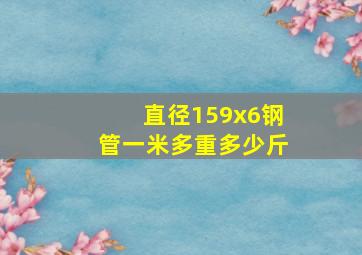 直径159x6钢管一米多重多少斤